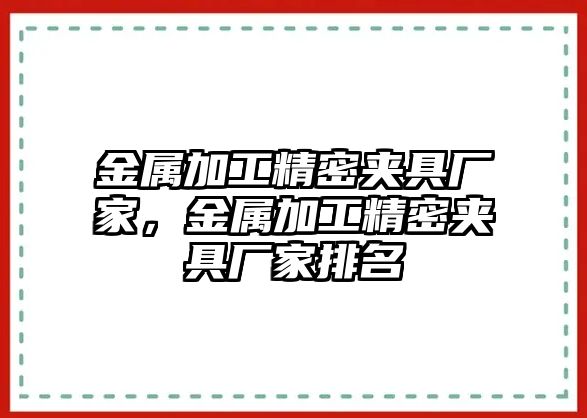 金属加工精密夹具厂家，金属加工精密夹具厂家排名